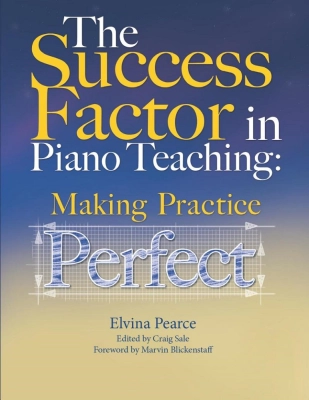 The Success Factor in Piano Teaching:

Making Practice Perfect

Elvina Pearce

Edited by Craig Sale

Foreword by Marvin Blickenstaff